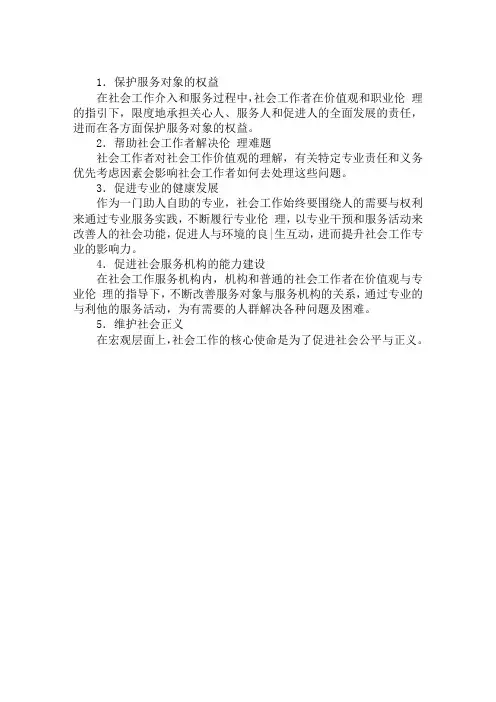 1．保护服务对象的权益

在社会工作介入和服务过程中，社会工作者在价值观和职业伦 理的指引下，限度地承担关心人、服务人和促进人的全面发展的责任，进而在各方面保护服务对象的权益。

2．帮助社会工作者解决伦 理难题

社会工作者对社会工作价值观的理解，有关特定专业责任和义务优先考虑因素会影响社会工作者如何去处理这些问题。

3．促进专业的健康发展

作为一门助人自助的专业，社会工作始终要围绕人的需要与权利来通过专业服务实践，不断履行专业伦 理，以专业干预和服务活动来改善人的社会功能，促进人与环境的良|生互动，进而提升社会工作专业的影响力。

4．促进社会服务机构的能力建设

在社会工作服务机构内，机构和普通的社会工作者在价值观与专业伦 理的指导下，不断改善服务对象与服务机构的关系，通过专业的与利他的服务活动，为有需要的人群解决各种问题及困难。

5．维护社会正义

在宏观层面上，社会工作的核心使命是为了促进社会公平与正义。